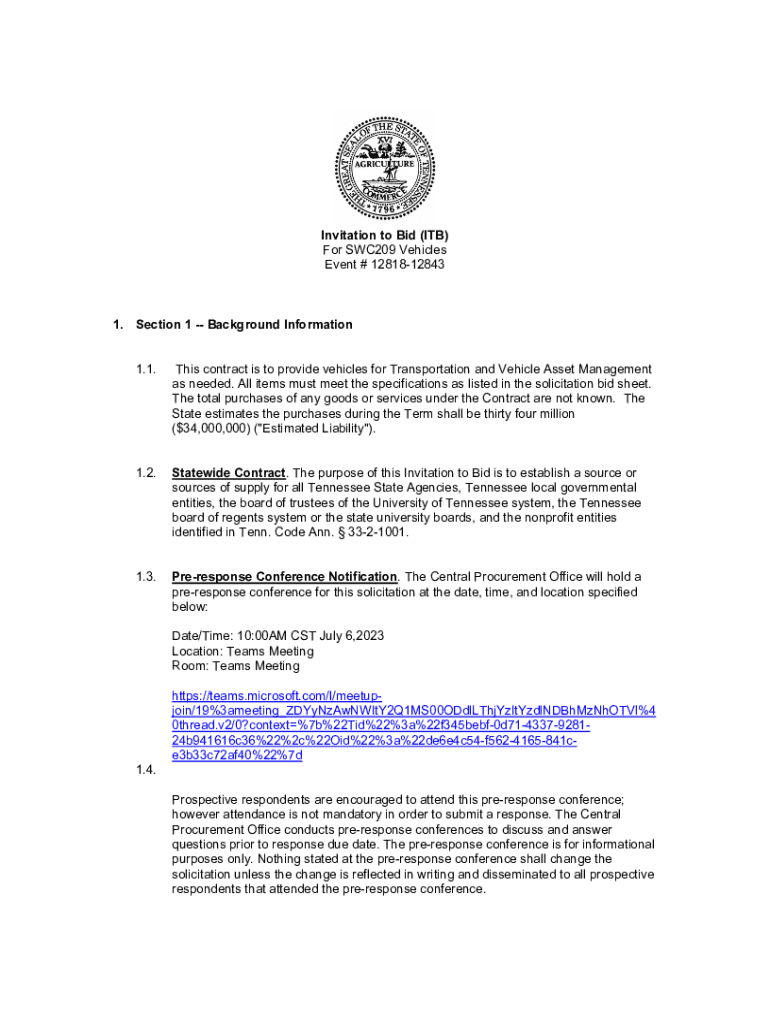 THE GREAT SEAL OF THE STATE OF TENNESSEE
XVI
AGRICULTURE
COMMERCE
1796

Invitation to Bid (ITB)
For SWC209 Vehicles
Event # 12818-12843

1. Section 1 -- Background Information

1.1. This contract is to provide vehicles for Transportation and Vehicle Asset Management as needed. All items must meet the specifications as listed in the solicitation bid sheet. The total purchases of any goods or services under the Contract are not known. The State estimates the purchases during the Term shall be thirty four million ($34,000,000) ("Estimated Liability").

1.2. Statewide Contract. The purpose of this Invitation to Bid is to establish a source or sources of supply for all Tennessee State Agencies, Tennessee local governmental entities, the board of trustees of the University of Tennessee system, the Tennessee board of regents system or the state university boards, and the nonprofit entities identified in Tenn. Code Ann. § 33-2-1001.

1.3. Pre-response Conference Notification. The Central Procurement Office will hold a pre-response conference for this solicitation at the date, time, and location specified below:

Date/Time: 10:00AM CST July 6,2023
Location: Teams Meeting
Room: Teams Meeting

https://teams.microsoft.com/l/meetup-join/19%3ameeting_ZDYyNzAwNWItY2Q1MS00ODdlLThjYzItYzdlNDBhMzNhOTVl%40thread.v2/0?context=%7b%22Tid%22%3a%22f345bebf-0d71-4337-9281-24b941616c36%22%2c%22Oid%22%3a%22de6e4c54-f562-4165-841c-e3b33c72af40%22%7d

1.4.

Prospective respondents are encouraged to attend this pre-response conference; however attendance is not mandatory in order to submit a response. The Central Procurement Office conducts pre-response conferences to discuss and answer questions prior to response due date. The pre-response conference is for informational purposes only. Nothing stated at the pre-response conference shall change the solicitation unless the change is reflected in writing and disseminated to all prospective respondents that attended the pre-response conference.